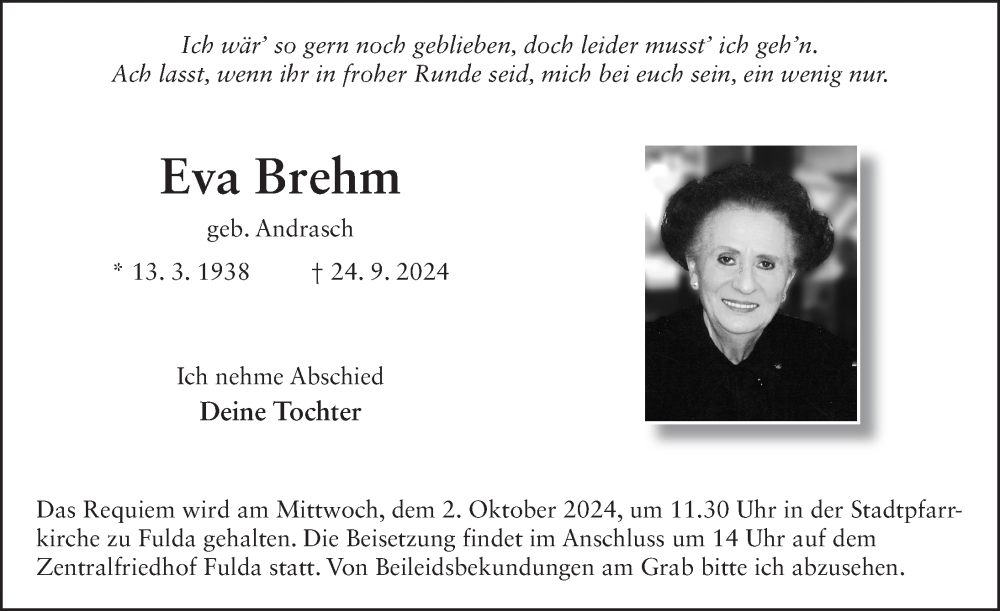 Ich wär' so gern noch geblieben, doch leider musst' ich geh'n.
Ach lasst, wenn ihr in froher Runde seid, mich bei euch sein, ein wenig nur.

Eva Brehm

geb. Andrasch

* 13. 3. 1938 † 24. 9. 2024

Ich nehme Abschied

Deine Tochter

Das Requiem wird am Mittwoch, dem 2. Oktober 2024, um 11.30 Uhr in der Stadtpfarrkirche zu Fulda gehalten. Die Beisetzung findet im Anschluss um 14 Uhr auf dem Zentralfriedhof Fulda statt. Von Beileidsbekundungen am Grab bitte ich abzusehen.